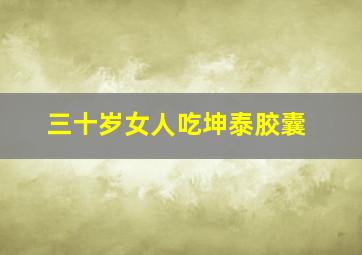 三十岁女人吃坤泰胶囊